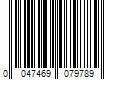 0 047469 079789